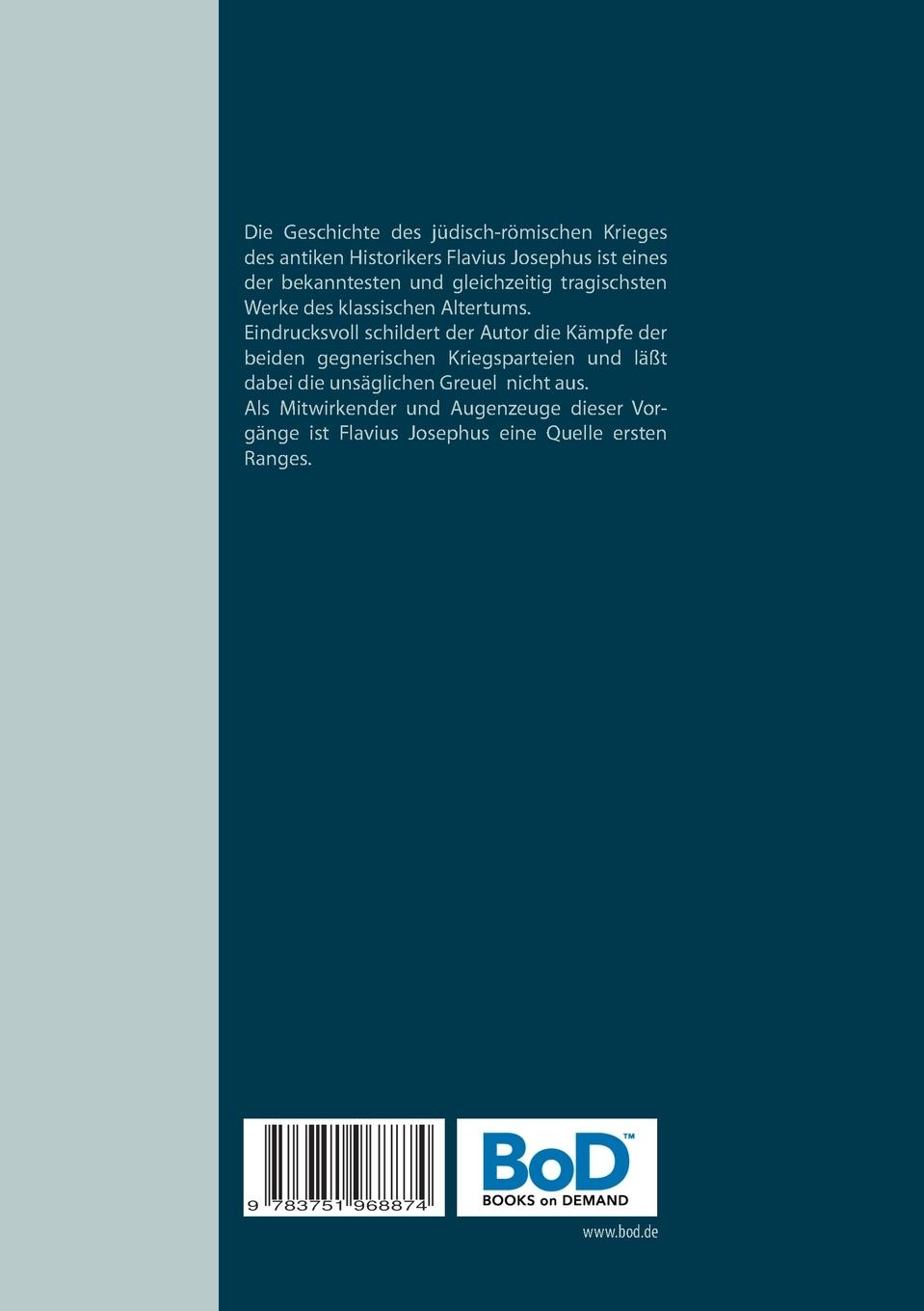 Die Geschichte des jüdisch-römischen Krieges des antiken Historikers Flavius Josephus ist eines der bekanntesten und gleichzeitig tragischsten Werke des klassischen Altertums.
Eindrucksvoll schildert der Autor die Kämpfe der beiden gegnerischen Kriegsparteien und läßt dabei die unsäglichen Greuel nicht aus.
Als Mitwirkender und Augenzeuge dieser Vorgänge ist Flavius Josephus eine Quelle ersten Ranges.

9 783751 968874

BoD™
BOOKS on DEMAND

www.bod.de